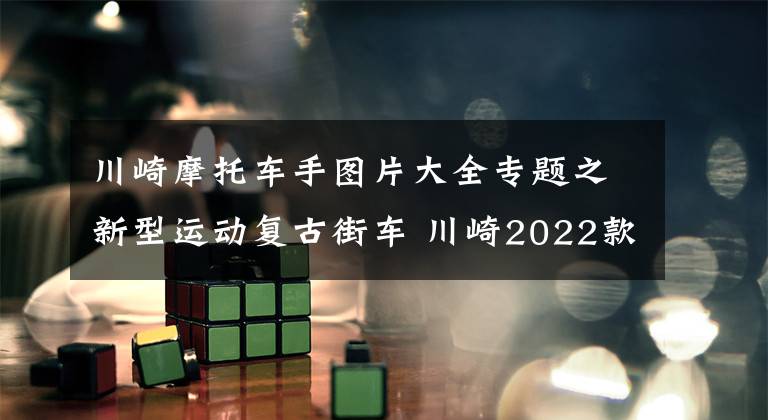 川崎摩托车手图片大全专题之新型运动复古街车 川崎2022款